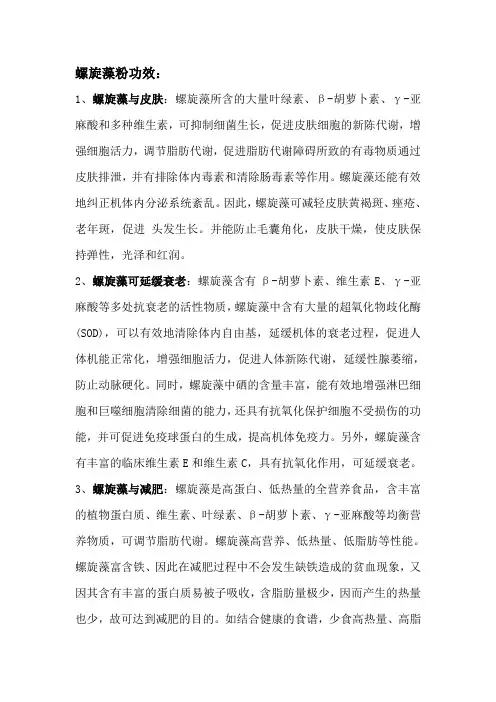 螺旋藻粉功效：

1、螺旋藻与皮肤：螺旋藻所含的大量叶绿素、β-胡萝卜素、γ-亚麻酸和多种维生素，可抑制细菌生长，促进皮肤细胞的新陈代谢，增强细胞活力，调节脂肪代谢，促进脂肪代谢障碍所致的有毒物质通过皮肤排泄，并有排除体内毒素和清除肠毒素等作用。螺旋藻还能有效地纠正机体内分泌系统紊乱。因此，螺旋藻可减轻皮肤黄褐斑、痤疮、老年斑，促进 头发生长。并能防止毛囊角化，皮肤干燥，使皮肤保持弹性，光泽和红润。

2、螺旋藻可延缓衰老：螺旋藻含有 β-胡萝卜素、维生素 E、γ-亚麻酸等多处抗衰老的活性物质，螺旋藻中含有大量的超氧化物歧化酶(SOD)，可以有效地清除体内自由基，延缓机体的衰老过程，促进人体机能正常化，增强细胞活力，促进人体新陈代谢，延缓性腺萎缩，防止动脉硬化。同时，螺旋藻中硒的含量丰富，能有效地增强淋巴细胞和巨噬细胞清除细菌的能力，还具有抗氧化保护细胞不受损伤的功能，并可促进免疫球蛋白的生成，提高机体免疫力。另外，螺旋藻含有丰富的临床维生素 E 和维生素 C，具有抗氧化作用，可延缓衰老。

3、螺旋藻与减肥：螺旋藻是高蛋白、低热量的全营养食品，含丰富的植物蛋白质、维生素、叶绿素、β-胡萝卜素、γ-亚麻酸等均衡营养物质，可调节脂肪代谢。螺旋藻高营养、低热量、低脂肪等性能。螺旋藻富含铁、因此在减肥过程中不会发生缺铁造成的贫血现象，又因其含有丰富的蛋白质易被子吸收，含脂肪量极少，因而产生的热量也少，故可达到减肥的目的。如结合健康的食谱，少食高热量、高脂